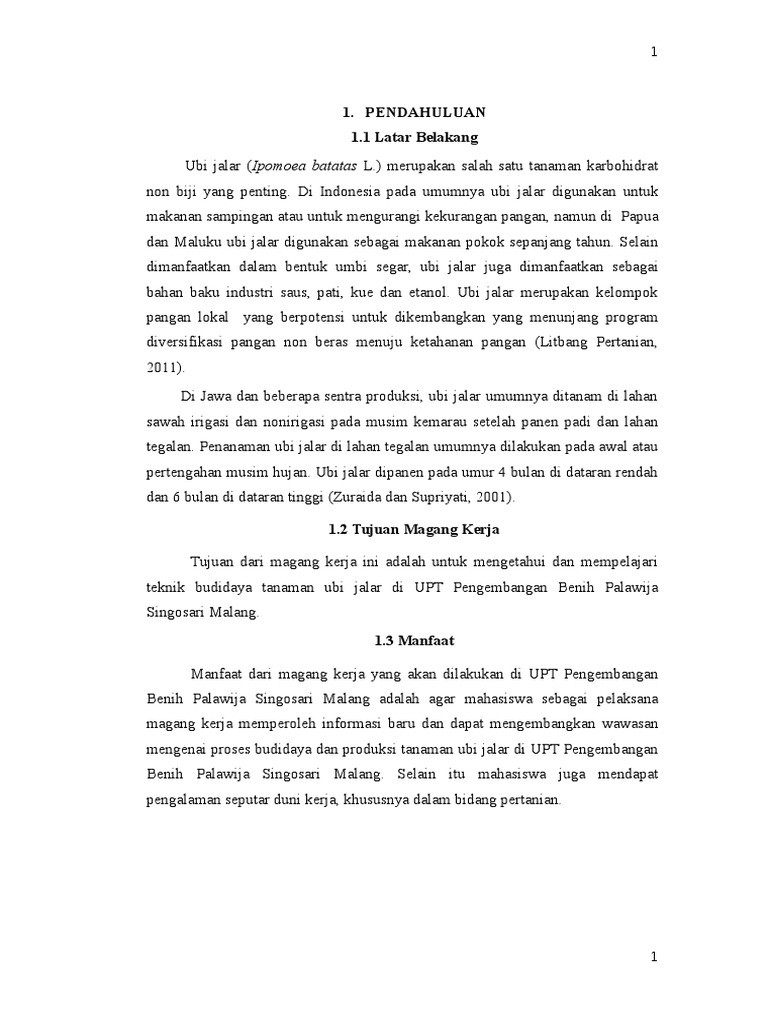 1

1. PENDAHULUAN

1.1 Latar Belakang

Ubi jalar (Ipomoea batatas L.) merupakan salah satu tanaman karbohidrat non biji yang penting. Di Indonesia pada umumnya ubi jalar digunakan untuk makanan sampingan atau untuk mengurangi kekurangan pangan, namun di Papua dan Maluku ubi jalar digunakan sebagai makanan pokok sepanjang tahun. Selain dimanfaatkan dalam bentuk umbi segar, ubi jalar juga dimanfaatkan sebagai bahan baku industri saus, pati, kue dan etanol. Ubi jalar merupakan kelompok pangan lokal yang berpotensi untuk dikembangkan yang menunjang program diversifikasi pangan non beras menuju ketahanan pangan (Litbang Pertanian, 2011).

Di Jawa dan beberapa sentra produksi, ubi jalar umumnya ditanam di lahan sawah irigasi dan nonirigasi pada musim kemarau setelah panen padi dan lahan tegalan. Penanaman ubi jalar di lahan tegalan umumnya dilakukan pada awal atau pertengahan musim hujan. Ubi jalar dipanen pada umur 4 bulan di dataran rendah dan 6 bulan di dataran tinggi (Zuraida dan Supriyati, 2001).

1.2 Tujuan Magang Kerja

Tujuan dari magang kerja ini adalah untuk mengetahui dan mempelajari teknik budidaya tanaman ubi jalar di UPT Pengembangan Benih Palawija Singosari Malang.

1.3 Manfaat

Manfaat dari magang kerja yang akan dilakukan di UPT Pengembangan Benih Palawija Singosari Malang adalah agar mahasiswa sebagai pelaksana magang kerja memperoleh informasi baru dan dapat mengembangkan wawasan mengenai proses budidaya dan produksi tanaman ubi jalar di UPT Pengembangan Benih Palawija Singosari Malang. Selain itu mahasiswa juga mendapat pengalaman seputar duni kerja, khususnya dalam bidang pertanian.

1